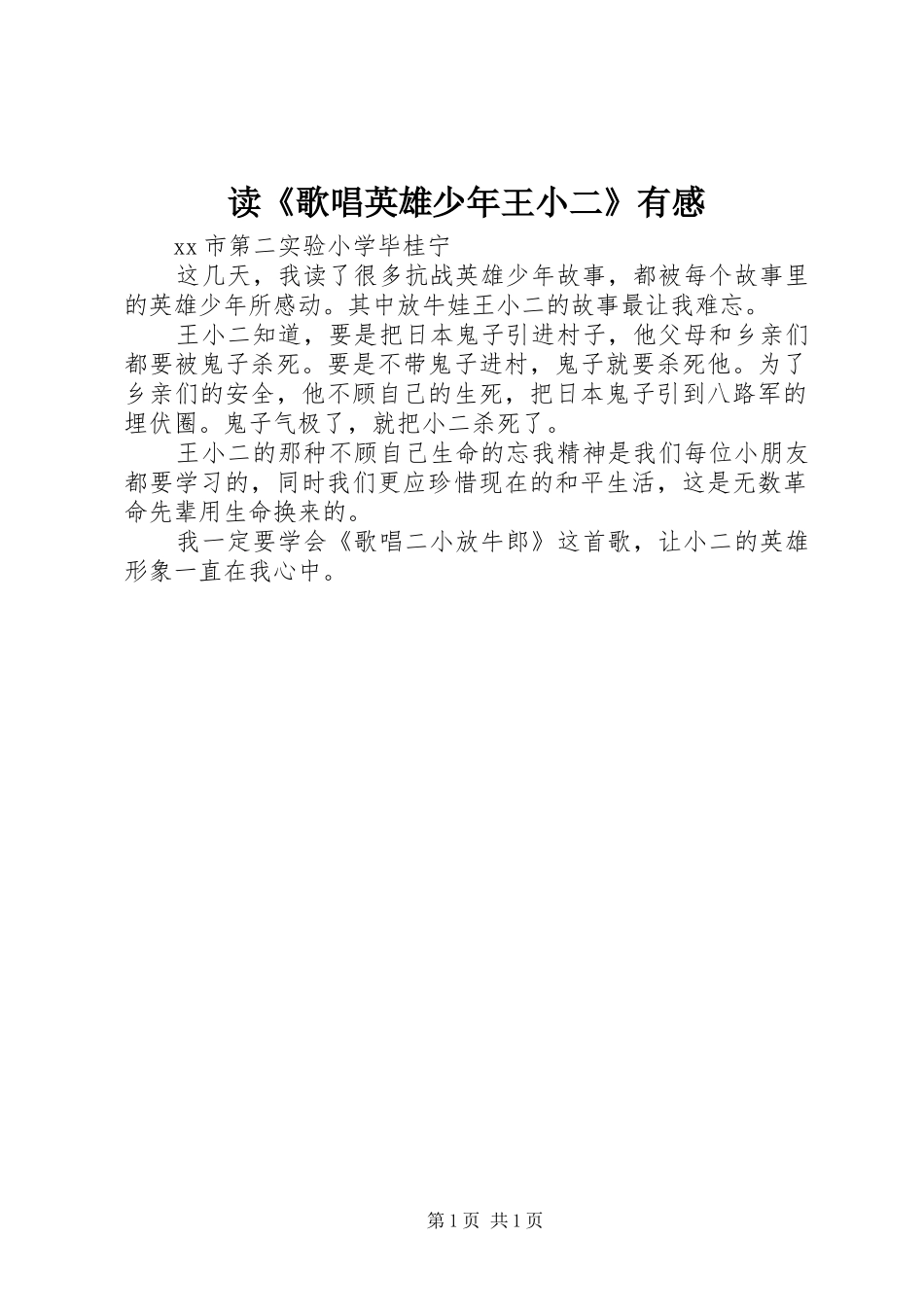 读《歌唱英雄少年王小二》有感

xx 市第二实验小学毕桂宁

这几天，我读了很多抗战英雄少年故事，都被每个故事里的英雄少年所感动。其中放牛娃王小二的故事最让我难忘。

王小二知道，要是把日本鬼子引进村子，他父母和乡亲们都要被鬼子杀死。要是不带鬼子进村，鬼子就要杀死他。为了乡亲们的安全，他不顾自己的生死，把日本鬼子引到八路军的埋伏圈。鬼子气极了，就把小二杀死了。

王小二的那种不顾自己生命的忘我精神是我们每位小朋友都要学习的，同时我们更应珍惜现在的和平生活，这是无数革命先辈用生命换来的。

我一定要学会《歌唱二小放牛郎》这首歌，让小二的英雄形象一直在我心中。

第 1 页 共 1 页